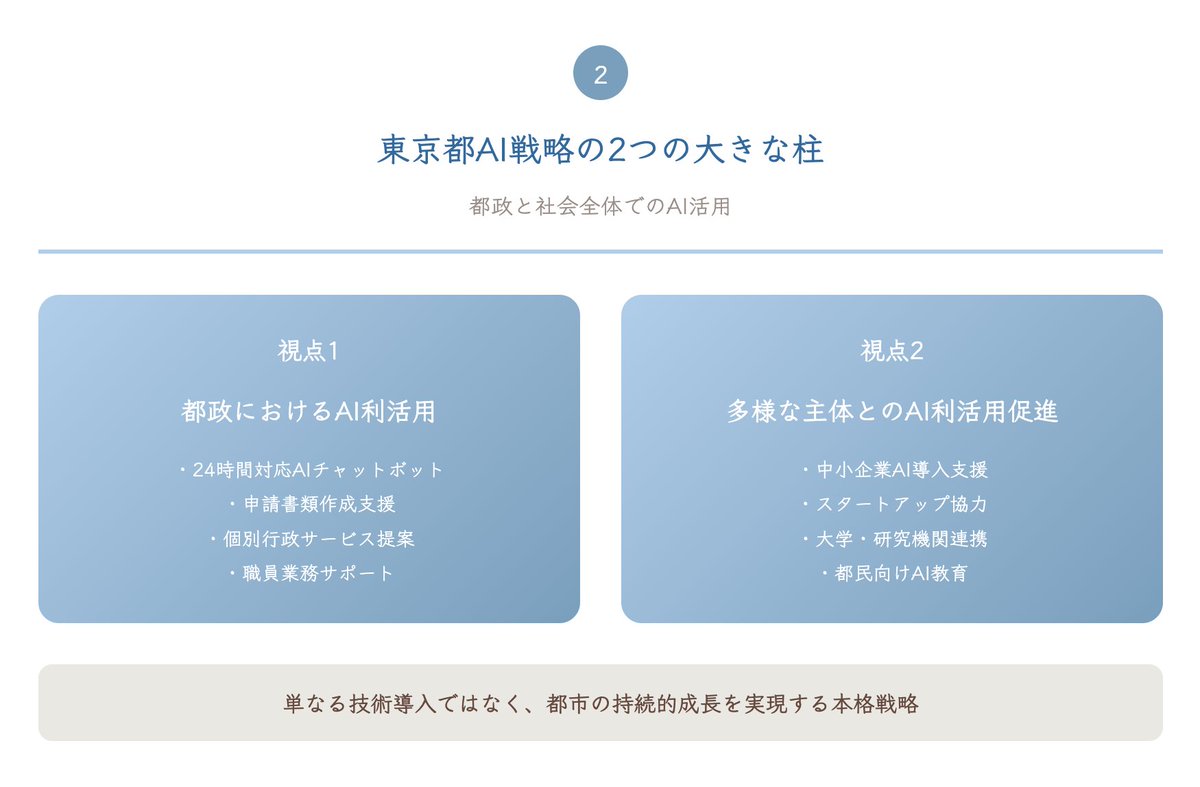 2

東京都AI戦略の2つの大きな柱

都政と社会全体でのAI活用

視点1

都政におけるAI利活用

・24時間対応AIチャットボット
・申請書類作成支援
・個別行政サービス提案
・職員業務サポート

視点2

多様な主体とのAI利活用促進

・中小企業AI導入支援
・スタートアップ協力
・大学・研究機関連携
・都民向けAI教育

単なる技術導入ではなく、都市の持続的成長を実現する本格戦略